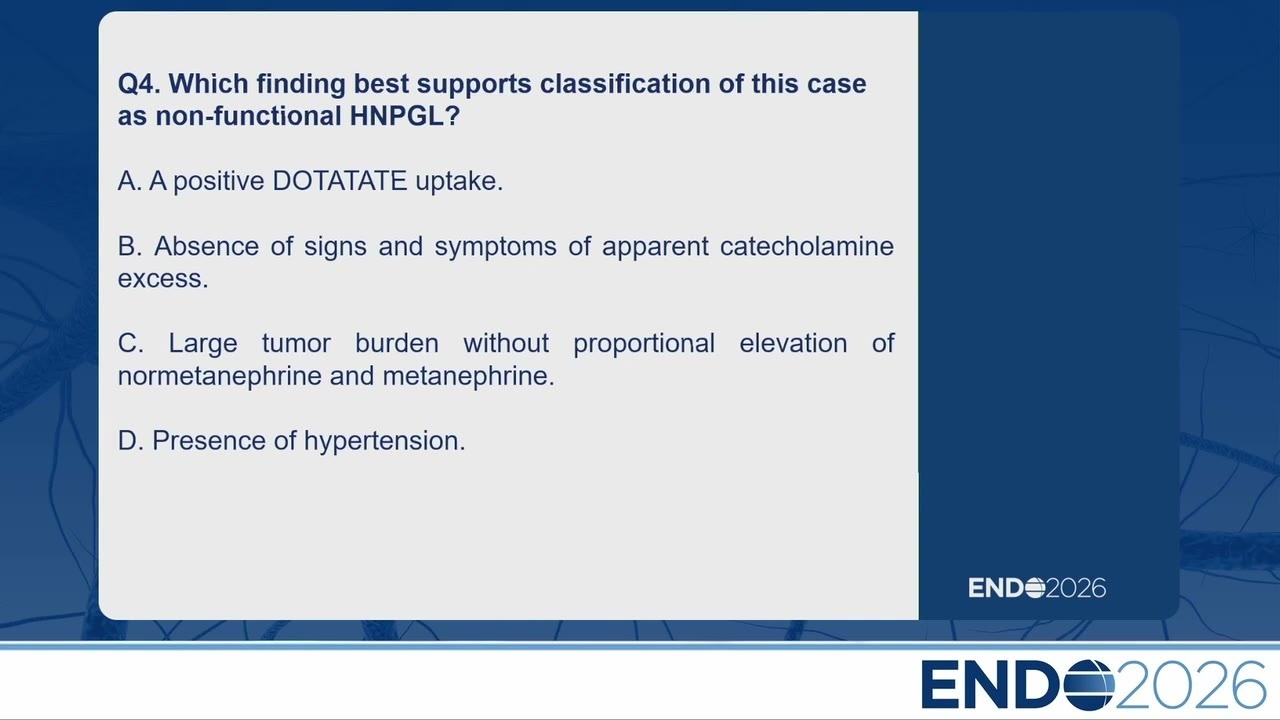 Q4. Which finding best supports classification of this case as non-functional HNPGL?

A. A positive DOTATATE uptake.

B. Absence of signs and symptoms of apparent catecholamine excess.

C. Large tumor burden without proportional elevation of normetanephrine and metanephrine.

D. Presence of hypertension.

ENDO2026

ENDO2026